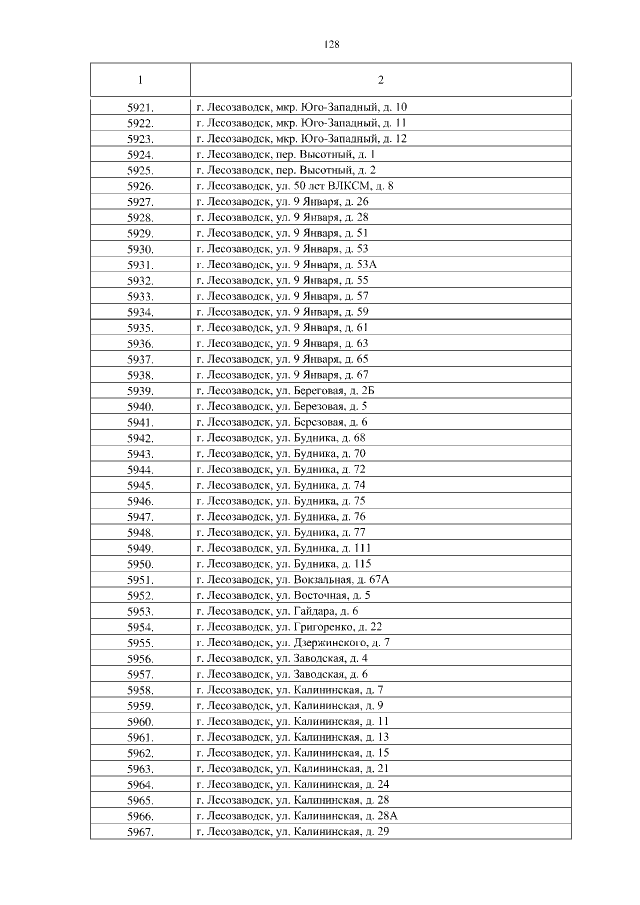 128

| 1 | 2 |
|---|---|
| 5921. | г. Лесозаводск, мкр. Юго-Западный, д. 10 |
| 5922. | г. Лесозаводск, мкр. Юго-Западный, д. 11 |
| 5923. | г. Лесозаводск, мкр. Юго-Западный, д. 12 |
| 5924. | г. Лесозаводск, пер. Высотный, д. 1 |
| 5925. | г. Лесозаводск, пер. Высотный, д. 2 |
| 5926. | г. Лесозаводск, ул. 50 лет ВЛКСМ, д. 8 |
| 5927. | г. Лесозаводск, ул. 9 Января, д. 26 |
| 5928. | г. Лесозаводск, ул. 9 Января, д. 28 |
| 5929. | г. Лесозаводск, ул. 9 Января, д. 51 |
| 5930. | г. Лесозаводск, ул. 9 Января, д. 53 |
| 5931. | г. Лесозаводск, ул. 9 Января, д. 53А |
| 5932. | г. Лесозаводск, ул. 9 Января, д. 55 |
| 5933. | г. Лесозаводск, ул. 9 Января, д. 57 |
| 5934. | г. Лесозаводск, ул. 9 Января, д. 59 |
| 5935. | г. Лесозаводск, ул. 9 Января, д. 61 |
| 5936. | г. Лесозаводск, ул. 9 Января, д. 63 |
| 5937. | г. Лесозаводск, ул. 9 Января, д. 65 |
| 5938. | г. Лесозаводск, ул. 9 Января, д. 67 |
| 5939. | г. Лесозаводск, ул. Береговая, д. 2Б |
| 5940. | г. Лесозаводск, ул. Березовая, д. 5 |
| 5941. | г. Лесозаводск, ул. Березовая, д. 6 |
| 5942. | г. Лесозаводск, ул. Будника, д. 68 |
| 5943. | г. Лесозаводск, ул. Будника, д. 70 |
| 5944. | г. Лесозаводск, ул. Будника, д. 72 |
| 5945. | г. Лесозаводск, ул. Будника, д. 74 |
| 5946. | г. Лесозаводск, ул. Будника, д. 75 |
| 5947. | г. Лесозаводск, ул. Будника, д. 76 |
| 5948. | г. Лесозаводск, ул. Будника, д. 77 |
| 5949. | г. Лесозаводск, ул. Будника, д. 111 |
| 5950. | г. Лесозаводск, ул. Будника, д. 115 |
| 5951. | г. Лесозаводск, ул. Вокзальная, д. 67А |
| 5952. | г. Лесозаводск, ул. Восточная, д. 5 |
| 5953. | г. Лесозаводск, ул. Гайдара, д. 6 |
| 5954. | г. Лесозаводск, ул. Григоренко, д. 22 |
| 5955. | г. Лесозаводск, ул. Дзержинского, д. 7 |
| 5956. | г. Лесозаводск, ул. Заводская, д. 4 |
| 5957. | г. Лесозаводск, ул. Заводская, д. 6 |
| 5958. | г. Лесозаводск, ул. Калининская, д. 7 |
| 5959. | г. Лесозаводск, ул. Калининская, д. 9 |
| 5960. | г. Лесозаводск, ул. Калининская, д. 11 |
| 5961. | г. Лесозаводск, ул. Калининская, д. 13 |
| 5962. | г. Лесозаводск, ул. Калининская, д. 15 |
| 5963. | г. Лесозаводск, ул. Калининская, д. 21 |
| 5964. | г. Лесозаводск, ул. Калининская, д. 24 |
| 5965. | г. Лесозаводск, ул. Калининская, д. 28 |
| 5966. | г. Лесозаводск, ул. Калининская, д. 28А |
| 5967. | г. Лесозаводск, ул. Калининская, д. 29 |